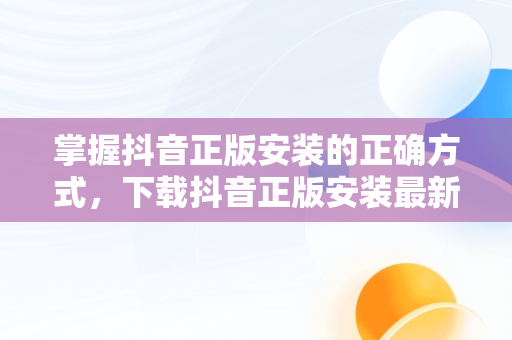 掌握抖音正版安装的正确方式，下载抖音正版安装最新